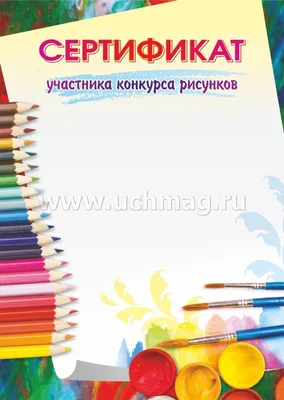 СЕРТИФИКАТ
участника конкурса рисунков

www.uchmag.ru